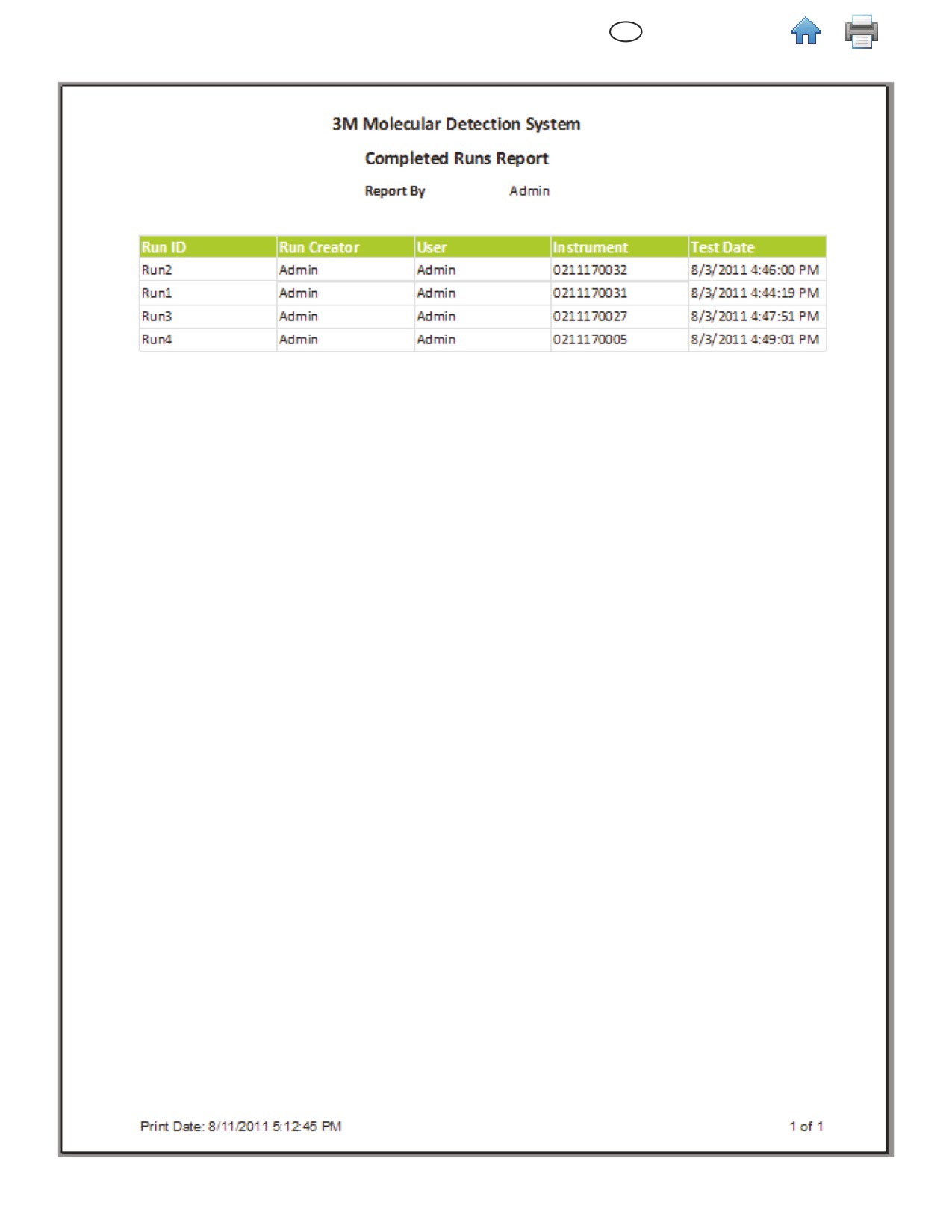 3M Molecular Detection System

Completed Runs Report

Report By Admin

| Run ID | Run Creator | User | Instrument | Test Date |
|---|---|---|---|---|
| Run2 | Admin | Admin | 0211170032 | 8/3/2011 4:46:00 PM |
| Run1 | Admin | Admin | 0211170031 | 8/3/2011 4:44:19 PM |
| Run3 | Admin | Admin | 0211170027 | 8/3/2011 4:47:51 PM |
| Run4 | Admin | Admin | 0211170005 | 8/3/2011 4:49:01 PM |

Print Date: 8/11/2011 5:12:45 PM

1 of 1